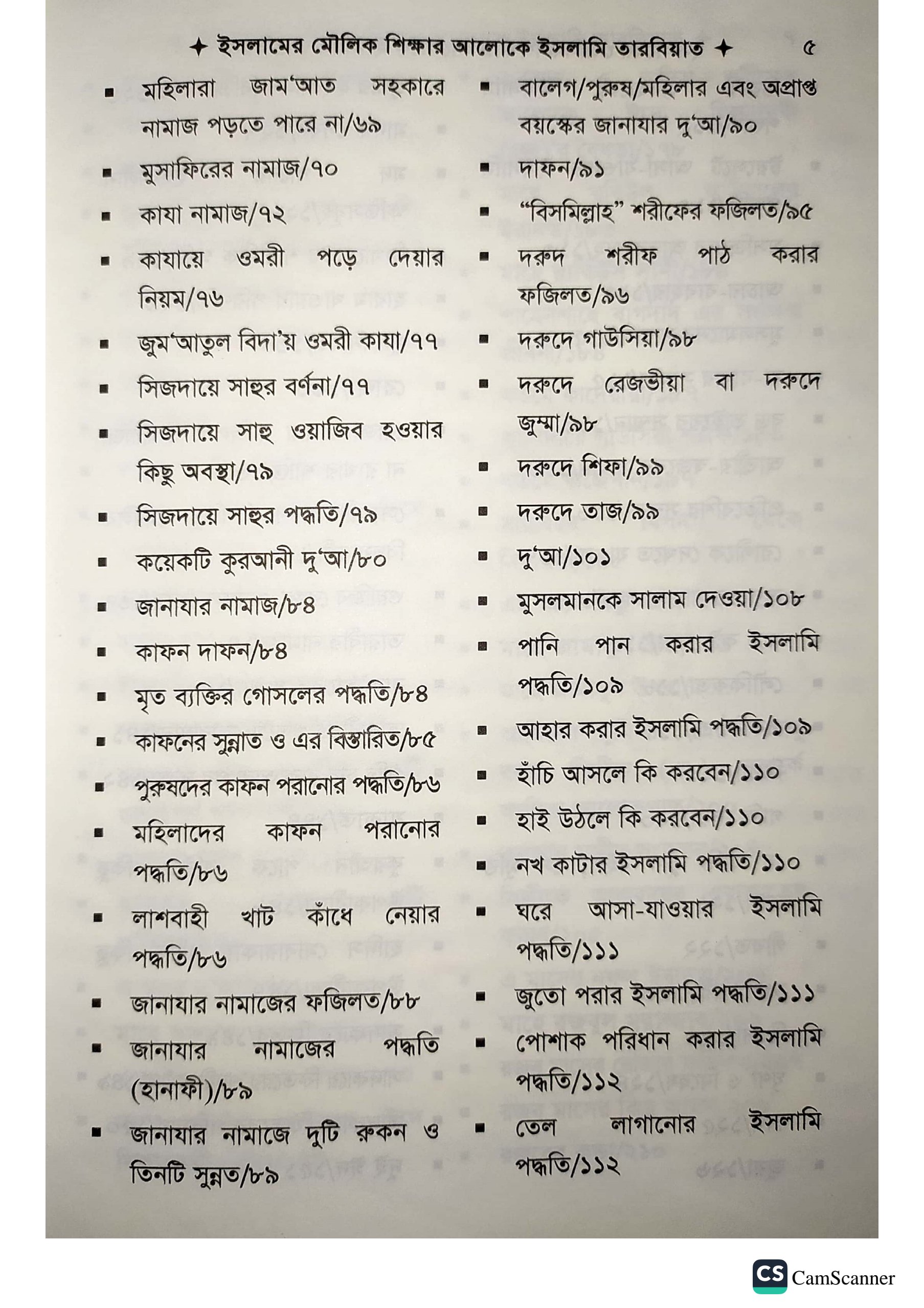 ✦ ইসলামের মৌলিক শিক্ষার আলোকে ইসলামি তারবিয়াত ✦ ৫

• মহিলারা জাম'আত সহকারে নামাজ পড়তে পারে না/৬৯
• মুসাফিরের নামাজ/৭০
• কাযা নামাজ/৭২
• কাযায়ে ওমরী পড়ে দেয়ার নিয়ম/৭৬
• জুম'আতুল বিদা'য় ওমরী কাযা/৭৭
• সিজদায়ে সাহুর বর্ণনা/৭৭
• সিজদায়ে সাহু ওয়াজিব হওয়ার কিছু অবস্থা/৭৯
• সিজদায়ে সাহুর পদ্ধতি/৭৯
• কয়েকটি কুরআনী দু'আ/৮০
• জানাযার নামাজ/৮৪
• কাফন দাফন/৮৪
• মৃত ব্যক্তির গোসলের পদ্ধতি/৮৪
• কাফনের সুন্নাত ও এর বিস্তারিত/৮৫
• পুরুষদের কাফন পরানোর পদ্ধতি/৮৬
• মহিলাদের কাফন পরানোর পদ্ধতি/৮৬
• লাশবাহী খাট কাঁধে নেয়ার পদ্ধতি/৮৬
• জানাযার নামাজের ফজিলত/৮৮
• জানাযার নামাজের পদ্ধতি (হানাফী)/৮৯
• জানাযার নামাজে দুটি রুকন ও তিনটি সুন্নত/৮৯

• বালেগ/পুরুষ/মহিলার এবং অপ্রাপ্ত বয়স্কের জানাযার দু'আ/৯০
• দাফন/৯১
• "বিসমিল্লাহ" শরীফের ফজিলত/৯৫
• দরুদ শরীফ পাঠ করার ফজিলত/৯৬
• দরুদে গাউসিয়া/৯৮
• দরুদে রেজভীয়া বা দরুদে জুম্মা/৯৮
• দরুদে শিফা/৯৯
• দরুদে তাজ/৯৯
• দু'আ/১০১
• মুসলমানকে সালাম দেওয়া/১০৮
• পানি পান করার ইসলামি পদ্ধতি/১০৯
• আহার করার ইসলামি পদ্ধতি/১০৯
• হাঁচি আসলে কি করবেন/১১০
• হাই উঠলে কি করবেন/১১০
• নখ কাটার ইসলামি পদ্ধতি/১১০
• ঘরে আসা-যাওয়ার ইসলামি পদ্ধতি/১১১
• জুতো পরার ইসলামি পদ্ধতি/১১১
• পোশাক পরিধান করার ইসলামি পদ্ধতি/১১২
• তেল লাগানোর ইসলামি পদ্ধতি/১১২

CS CamScanner